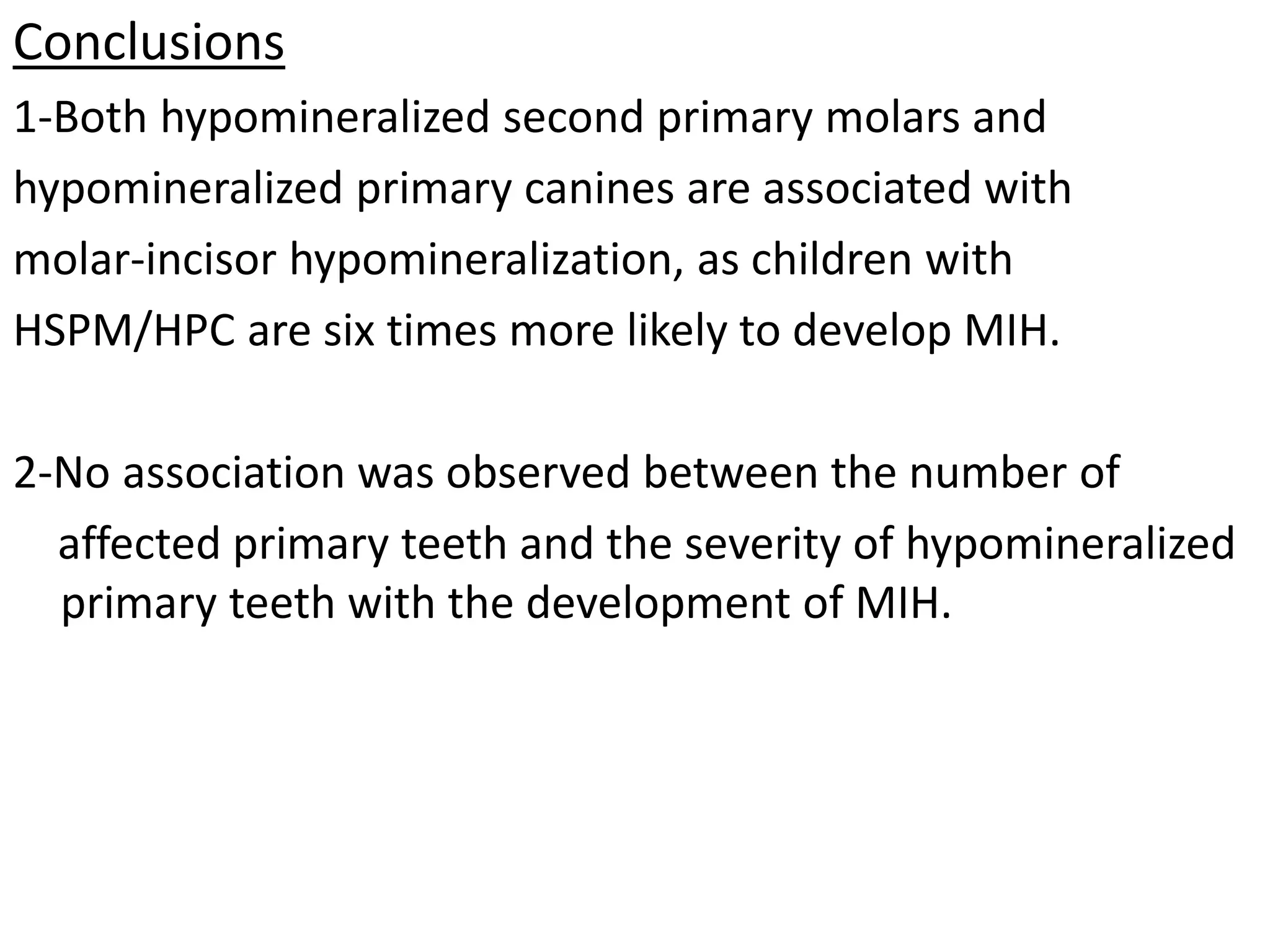 Conclusions

1-Both hypomineralized second primary molars and hypomineralized primary canines are associated with molar-incisor hypomineralization, as children with HSPM/HPC are six times more likely to develop MIH.

2-No association was observed between the number of affected primary teeth and the severity of hypomineralized primary teeth with the development of MIH.